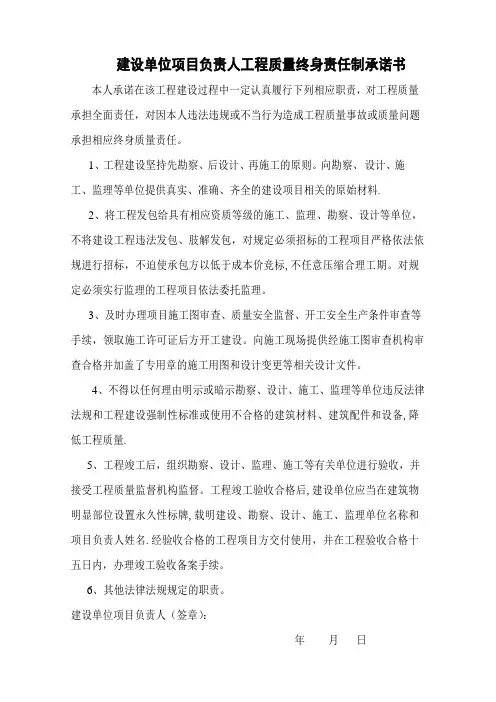 建设单位项目负责人工程质量终身责任制承诺书

本人承诺在该工程建设过程中一定认真履行下列相应职责，对工程质量承担全面责任，对因本人违法违规或不当行为造成工程质量事故或质量问题承担相应终身质量责任。

1、工程建设坚持先勘察、后设计、再施工的原则。向勘察、设计、施工、监理等单位提供真实、准确、齐全的建设项目相关的原始材料.

2、将工程发包给具有相应资质等级的施工、监理、勘察、设计等单位，不将建设工程违法发包、肢解发包，对规定必须招标的工程项目严格依法依规进行招标，不迫使承包方以低于成本价竞标,不任意压缩合理工期。对规定必须实行监理的工程项目依法委托监理。

3、及时办理项目施工图审查、质量安全监督、开工安全生产条件审查等手续，领取施工许可证后方开工建设。向施工现场提供经施工图审查机构审查合格并加盖了专用章的施工用图和设计变更等相关设计文件。

4、不得以任何理由明示或暗示勘察、设计、施工、监理等单位违反法律法规和工程建设强制性标准或使用不合格的建筑材料、建筑配件和设备,降低工程质量.

5、工程竣工后，组织勘察、设计、监理、施工等有关单位进行验收，并接受工程质量监督机构监督。工程竣工验收合格后,建设单位应当在建筑物明显部位设置永久性标牌,载明建设、勘察、设计、施工、监理单位名称和项目负责人姓名.经验收合格的工程项目方交付使用，并在工程验收合格十五日内，办理竣工验收备案手续。

6、其他法律法规规定的职责。

建设单位项目负责人（签章）:

年　　月　　日